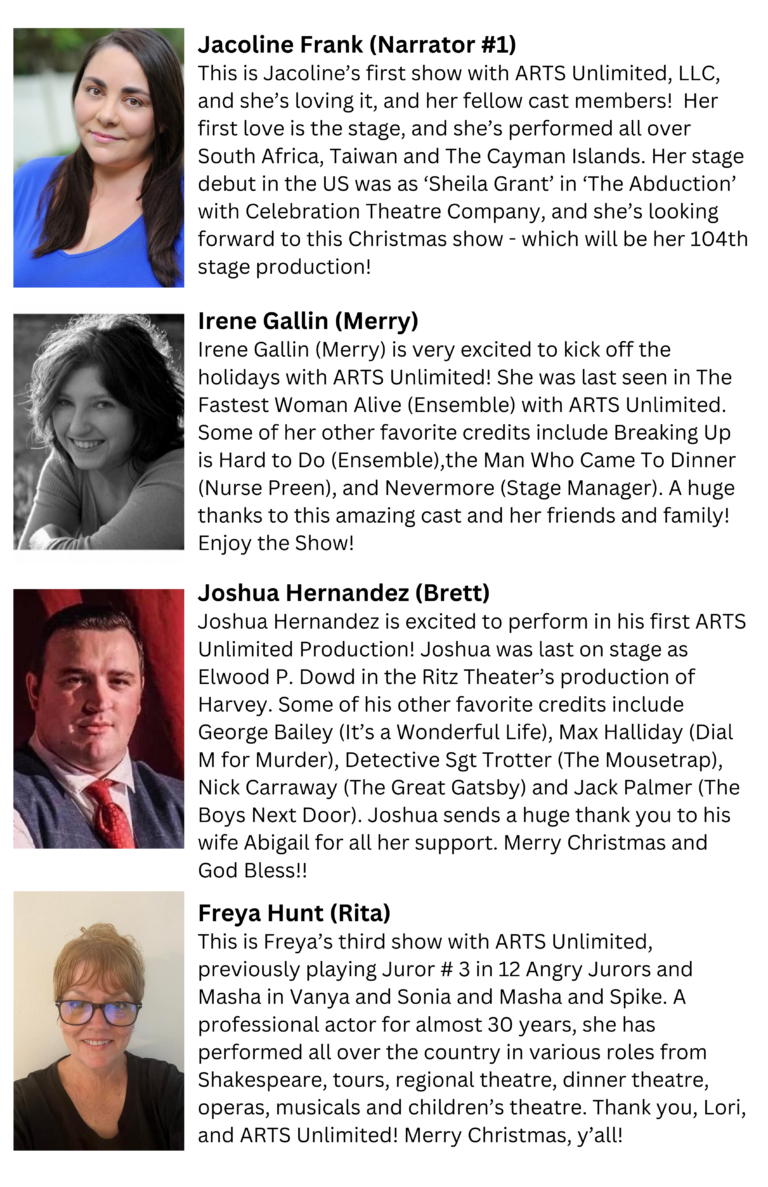 Jacoline Frank (Narrator #1)
This is Jacoline's first show with ARTS Unlimited, LLC, and she's loving it, and her fellow cast members! Her first love is the stage, and she's performed all over South Africa, Taiwan and The Cayman Islands. Her stage debut in the US was as 'Sheila Grant' in 'The Abduction' with Celebration Theatre Company, and she's looking forward to this Christmas show - which will be her 104th stage production!

Irene Gallin (Merry)
Irene Gallin (Merry) is very excited to kick off the holidays with ARTS Unlimited! She was last seen in The Fastest Woman Alive (Ensemble) with ARTS Unlimited. Some of her other favorite credits include Breaking Up is Hard to Do (Ensemble),the Man Who Came To Dinner (Nurse Preen), and Nevermore (Stage Manager). A huge thanks to this amazing cast and her friends and family! Enjoy the Show!

Joshua Hernandez (Brett)
Joshua Hernandez is excited to perform in his first ARTS Unlimited Production! Joshua was last on stage as Elwood P. Dowd in the Ritz Theater's production of Harvey. Some of his other favorite credits include George Bailey (It's a Wonderful Life), Max Halliday (Dial M for Murder), Detective Sgt Trotter (The Mousetrap), Nick Carraway (The Great Gatsby) and Jack Palmer (The Boys Next Door). Joshua sends a huge thank you to his wife Abigail for all her support. Merry Christmas and God Bless!!

Freya Hunt (Rita)
This is Freya's third show with ARTS Unlimited, previously playing Juror # 3 in 12 Angry Jurors and Masha in Vanya and Sonia and Masha and Spike. A professional actor for almost 30 years, she has performed all over the country in various roles from Shakespeare, tours, regional theatre, dinner theatre, operas, musicals and children's theatre. Thank you, Lori, and ARTS Unlimited! Merry Christmas, y'all!